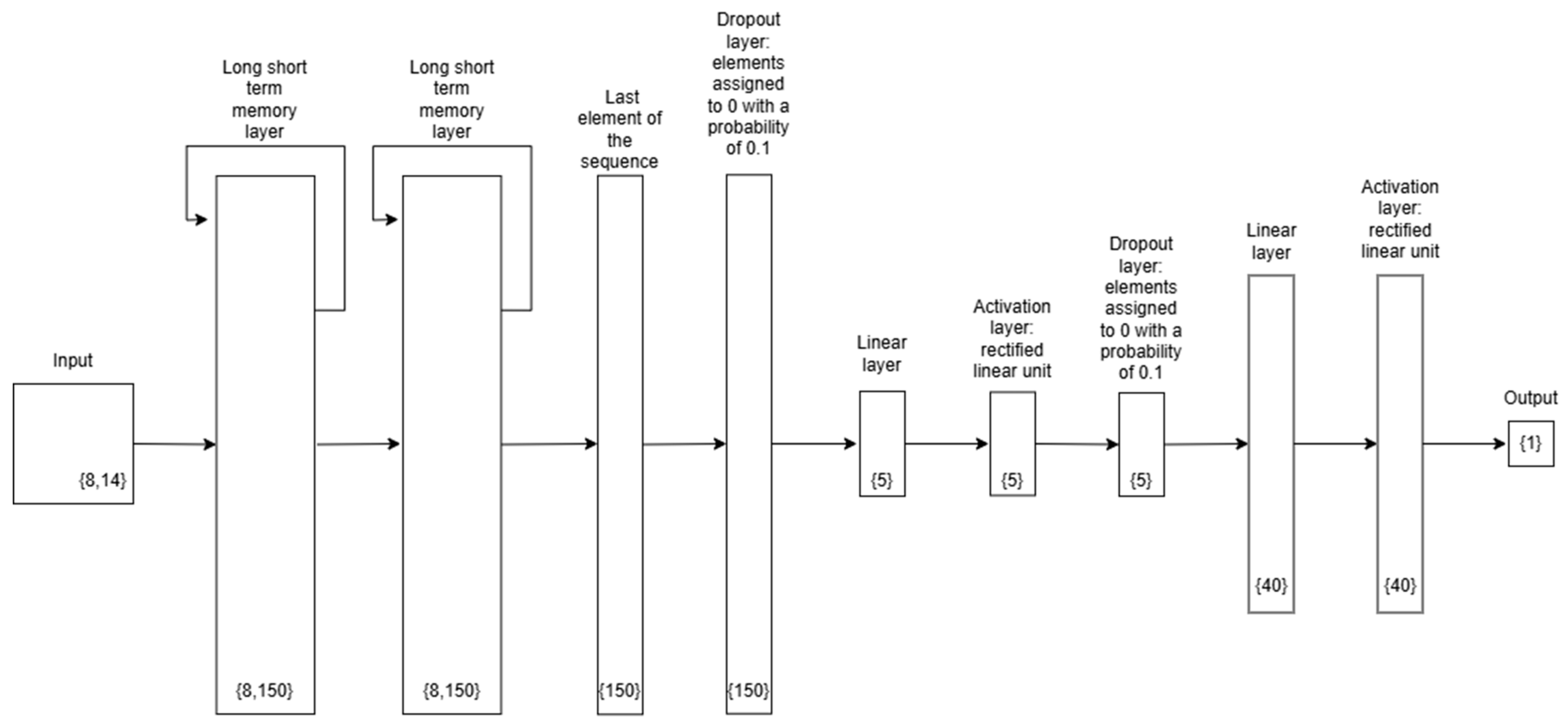 Input
{8,14}

Long short term memory layer
{8,150}

Long short term memory layer
{8,150}

Last element of the sequence
{150}

Dropout layer: elements assigned to 0 with a probability of 0.1
{150}

Linear layer
{5}

Activation layer: rectified linear unit
{5}

Dropout layer: elements assigned to 0 with a probability of 0.1
{5}

Linear layer
{40}

Activation layer: rectified linear unit
{40}

Output
{1}